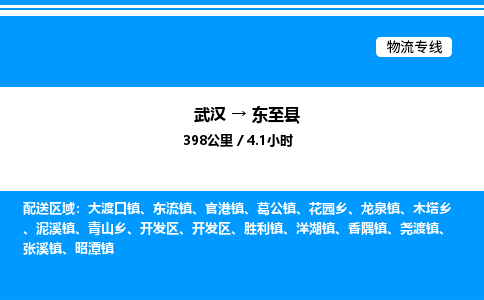 物流专线

武汉 → 东至县

398公里 / 4.1小时

配送区域：大渡口镇、东流镇、官港镇、葛公镇、花园乡、龙泉镇、木塔乡、泥溪镇、青山乡、开发区、开发区、胜利镇、洋湖镇、香隅镇、尧渡镇、张溪镇、昭潭镇